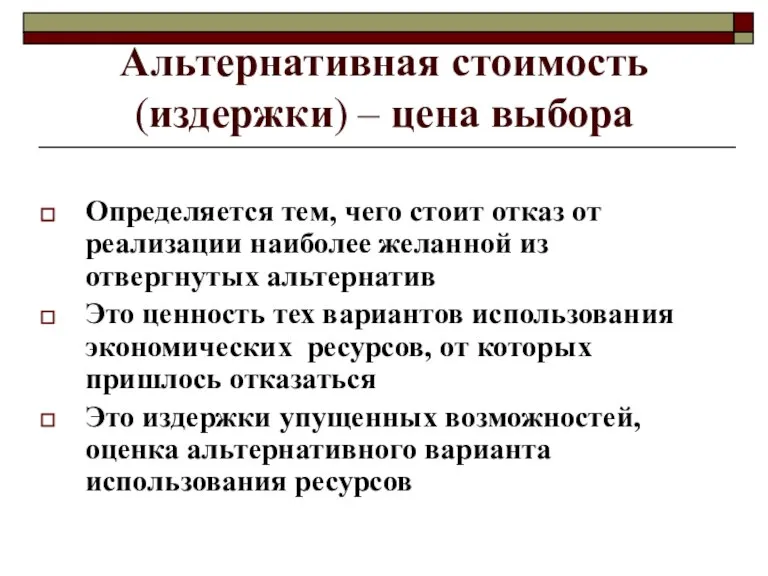 Альтернативная стоимость (издержки) – цена выбора

Определяется тем, чего стоит отказ от реализации наиболее желанной из отвергнутых альтернатив

Это ценность тех вариантов использования экономических ресурсов, от которых пришлось отказаться

Это издержки упущенных возможностей, оценка альтернативного варианта использования ресурсов